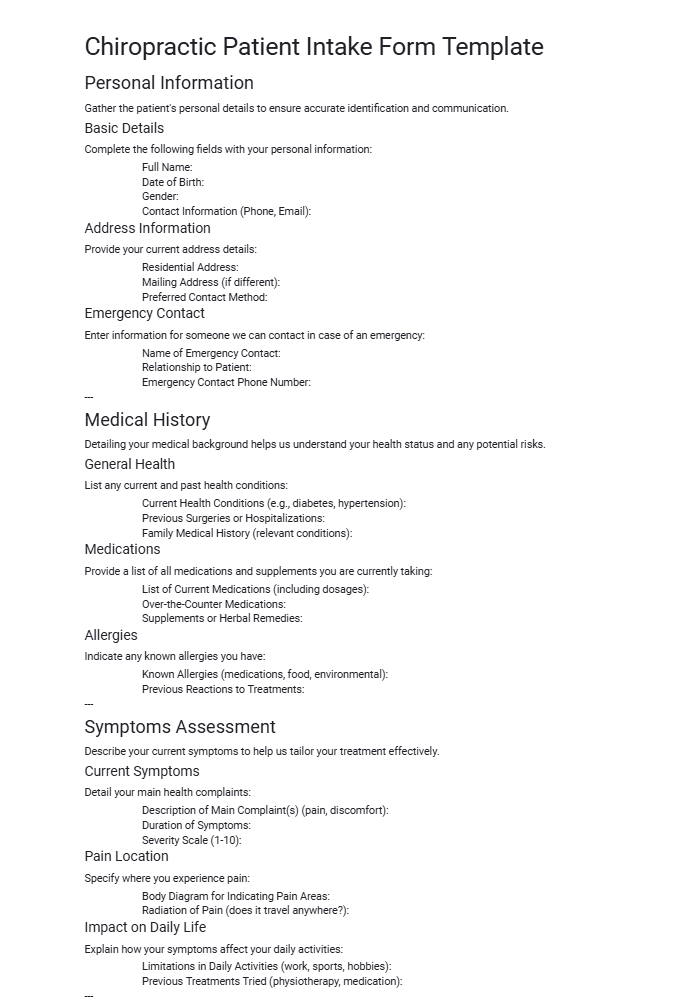 Chiropractic Patient Intake Form Template

Personal Information

Gather the patient's personal details to ensure accurate identification and communication.

Basic Details

Complete the following fields with your personal information:

Full Name:
Date of Birth:
Gender:
Contact Information (Phone, Email):

Address Information

Provide your current address details:

Residential Address:
Mailing Address (if different):
Preferred Contact Method:

Emergency Contact

Enter information for someone we can contact in case of an emergency:

Name of Emergency Contact:
Relationship to Patient:
Emergency Contact Phone Number:

---

Medical History

Detailing your medical background helps us understand your health status and any potential risks.

General Health

List any current and past health conditions:

Current Health Conditions (e.g., diabetes, hypertension):
Previous Surgeries or Hospitalizations:
Family Medical History (relevant conditions):

Medications

Provide a list of all medications and supplements you are currently taking:

List of Current Medications (including dosages):
Over-the-Counter Medications:
Supplements or Herbal Remedies:

Allergies

Indicate any known allergies you have:

Known Allergies (medications, food, environmental):
Previous Reactions to Treatments:

---

Symptoms Assessment

Describe your current symptoms to help us tailor your treatment effectively.

Current Symptoms

Detail your main health complaints:

Description of Main Complaint(s) (pain, discomfort):
Duration of Symptoms:
Severity Scale (1-10):

Pain Location

Specify where you experience pain:

Body Diagram for Indicating Pain Areas:
Radiation of Pain (does it travel anywhere?):

Impact on Daily Life

Explain how your symptoms affect your daily activities:

Limitations in Daily Activities (work, sports, hobbies):
Previous Treatments Tried (physiotherapy, medication):

---